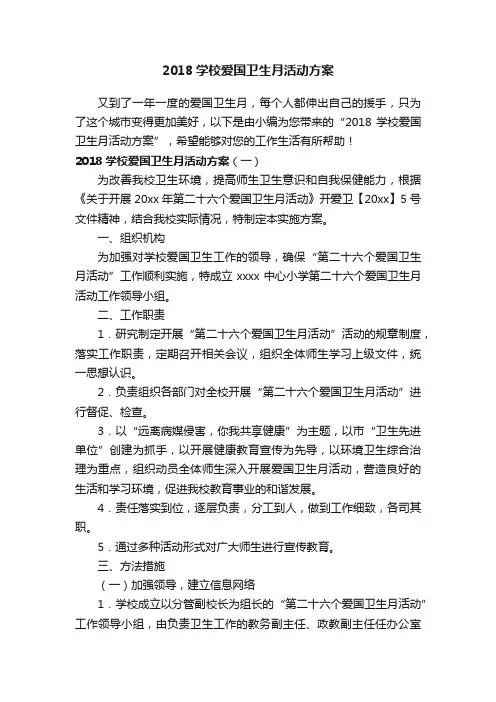 2018 学校爱国卫生月活动方案

又到了一年一度的爱国卫生月，每个人都伸出自己的援手，只为了这个城市变得更加美好，以下是由小编为您带来的“2018 学校爱国卫生月活动方案”，希望能够对您的工作生活有所帮助！

2018 学校爱国卫生月活动方案（一）

为改善我校卫生环境，提高师生卫生意识和自我保健能力，根据《关于开展 20xx 年第二十六个爱国卫生月活动》开爱卫【20xx】5 号文件精神，结合我校实际情况，特制定本实施方案。

一、组织机构

为加强对学校爱国卫生工作的领导，确保“第二十六个爱国卫生月活动”工作顺利实施，特成立 xxxx 中心小学第二十六个爱国卫生月活动工作领导小组。

二、工作职责

1．研究制定开展“第二十六个爱国卫生月活动”活动的规章制度，落实工作职责，定期召开相关会议，组织全体师生学习上级文件，统一思想认识。

2．负责组织各部门对全校开展“第二十六个爱国卫生月活动”进行督促、检查。

3．以“远离病媒侵害，你我共享健康”为主题，以市“卫生先进单位”创建为抓手，以开展健康教育宣传为先导，以环境卫生综合治理为重点，组织动员全体师生深入开展爱国卫生月活动，营造良好的生活和学习环境，促进我校教育事业的和谐发展。

4．责任落实到位，逐层负责，分工到人，做到工作细致，各司其职。

5．通过多种活动形式对广大师生进行宣传教育。

三、方法措施

（一）加强领导，建立信息网络

1．学校成立以分管副校长为组长的“第二十六个爱国卫生月活动”工作领导小组，由负责卫生工作的教务副主任、政教副主任任办公室